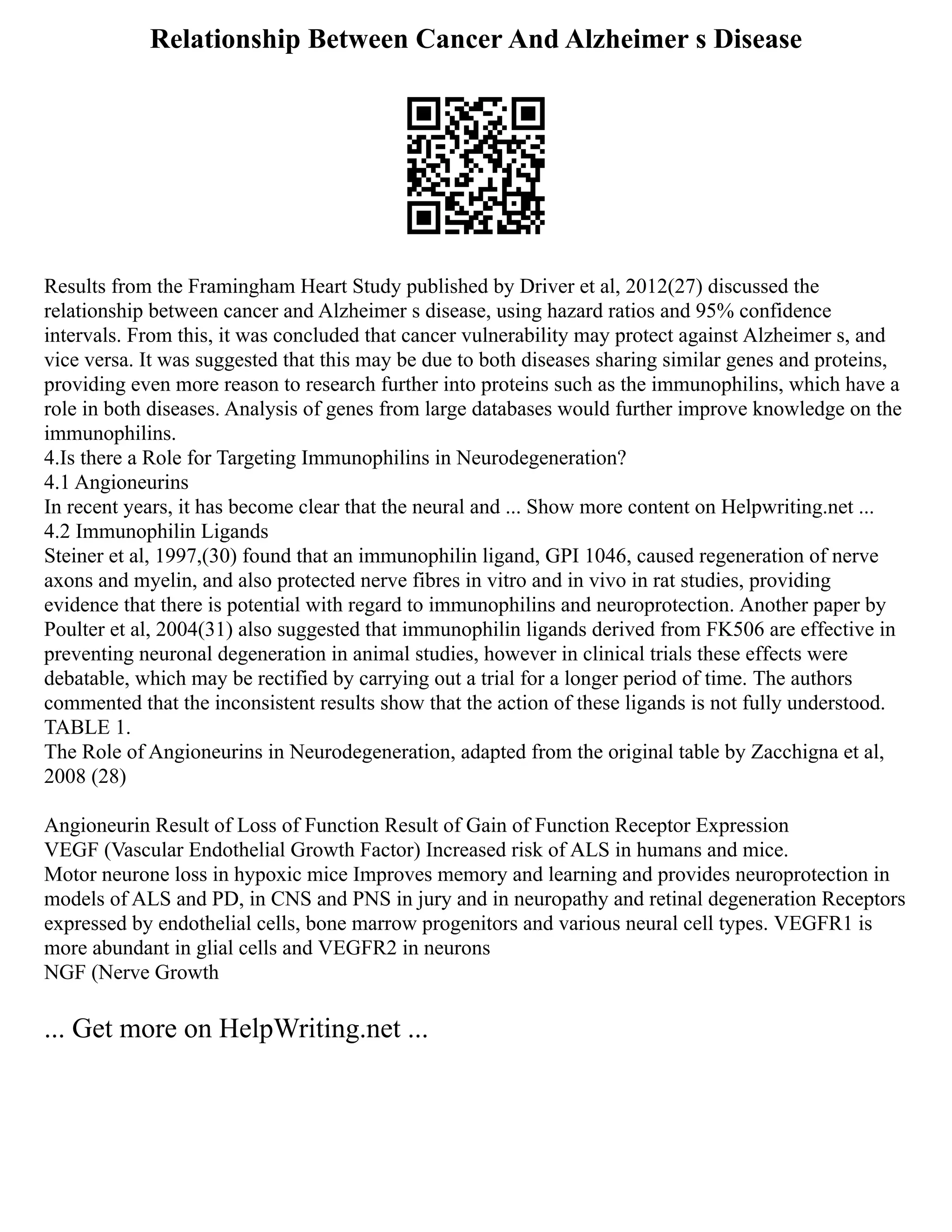 Relationship Between Cancer And Alzheimer s Disease

Results from the Framingham Heart Study published by Driver et al, 2012(27) discussed the relationship between cancer and Alzheimer s disease, using hazard ratios and 95% confidence intervals. From this, it was concluded that cancer vulnerability may protect against Alzheimer s, and vice versa. It was suggested that this may be due to both diseases sharing similar genes and proteins, providing even more reason to research further into proteins such as the immunophilins, which have a role in both diseases. Analysis of genes from large databases would further improve knowledge on the immunophilins.
4.Is there a Role for Targeting Immunophilins in Neurodegeneration?
4.1 Angioneurins
In recent years, it has become clear that the neural and ... Show more content on Helpwriting.net ...
4.2 Immunophilin Ligands
Steiner et al, 1997,(30) found that an immunophilin ligand, GPI 1046, caused regeneration of nerve axons and myelin, and also protected nerve fibres in vitro and in vivo in rat studies, providing evidence that there is potential with regard to immunophilins and neuroprotection. Another paper by Poulter et al, 2004(31) also suggested that immunophilin ligands derived from FK506 are effective in preventing neuronal degeneration in animal studies, however in clinical trials these effects were debatable, which may be rectified by carrying out a trial for a longer period of time. The authors commented that the inconsistent results show that the action of these ligands is not fully understood.
TABLE 1.
The Role of Angioneurins in Neurodegeneration, adapted from the original table by Zacchigna et al, 2008 (28)

Angioneurin Result of Loss of Function Result of Gain of Function Receptor Expression
VEGF (Vascular Endothelial Growth Factor) Increased risk of ALS in humans and mice.
Motor neurone loss in hypoxic mice Improves memory and learning and provides neuroprotection in models of ALS and PD, in CNS and PNS in jury and in neuropathy and retinal degeneration Receptors expressed by endothelial cells, bone marrow progenitors and various neural cell types. VEGFR1 is more abundant in glial cells and VEGFR2 in neurons
NGF (Nerve Growth

... Get more on HelpWriting.net ...